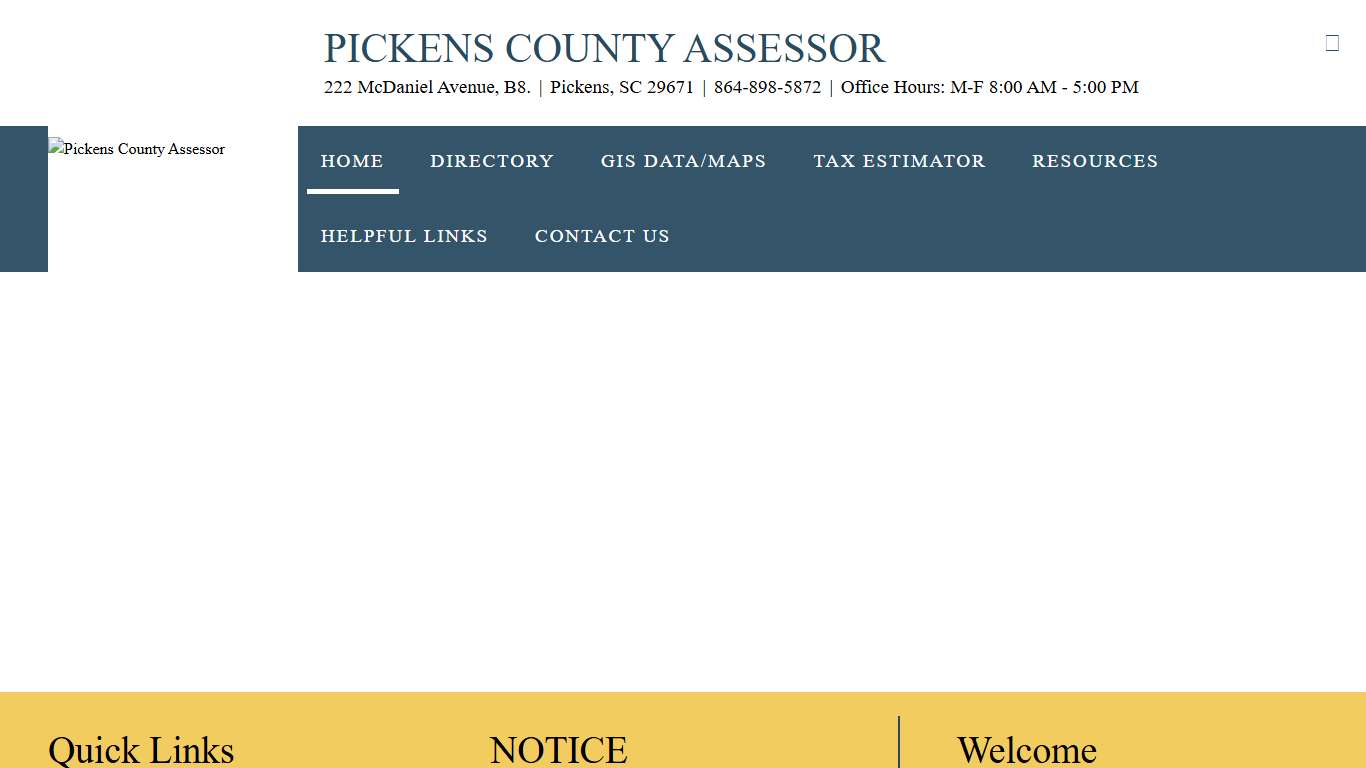 PICKENS COUNTY ASSESSOR

222 McDaniel Avenue, B8. | Pickens, SC 29671 | 864-898-5872 | Office Hours: M-F 8:00 AM - 5:00 PM

Pickens County Assessor

HOME DIRECTORY GIS DATA/MAPS TAX ESTIMATOR RESOURCES HELPFUL LINKS CONTACT US

Quick Links

NOTICE

Welcome